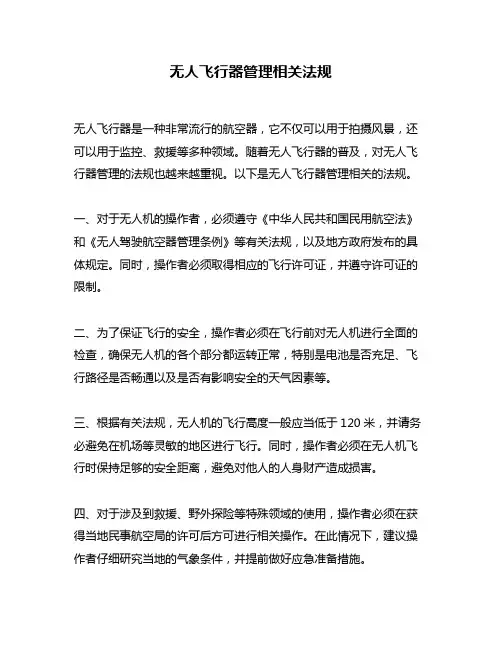 无人飞行器管理相关法规

无人飞行器是一种非常流行的航空器，它不仅可以用于拍摄风景，还可以用于监控、救援等多种领域。随着无人飞行器的普及，对无人飞行器管理的法规也越来越重视。以下是无人飞行器管理相关的法规。

一、对于无人机的操作者，必须遵守《中华人民共和国民用航空法》和《无人驾驶航空器管理条例》等有关法规，以及地方政府发布的具体规定。同时，操作者必须取得相应的飞行许可证，并遵守许可证的限制。

二、为了保证飞行的安全，操作者必须在飞行前对无人机进行全面的检查，确保无人机的各个部分都运转正常，特别是电池是否充足、飞行路径是否畅通以及是否有影响安全的天气因素等。

三、根据有关法规，无人机的飞行高度一般应当低于 120 米，并请务必避免在机场等灵敏的地区进行飞行。同时，操作者必须在无人机飞行时保持足够的安全距离，避免对他人的人身财产造成损害。

四、对于涉及到救援、野外探险等特殊领域的使用，操作者必须在获得当地民事航空局的许可后方可进行相关操作。在此情况下，建议操作者仔细研究当地的气象条件，并提前做好应急准备措施。